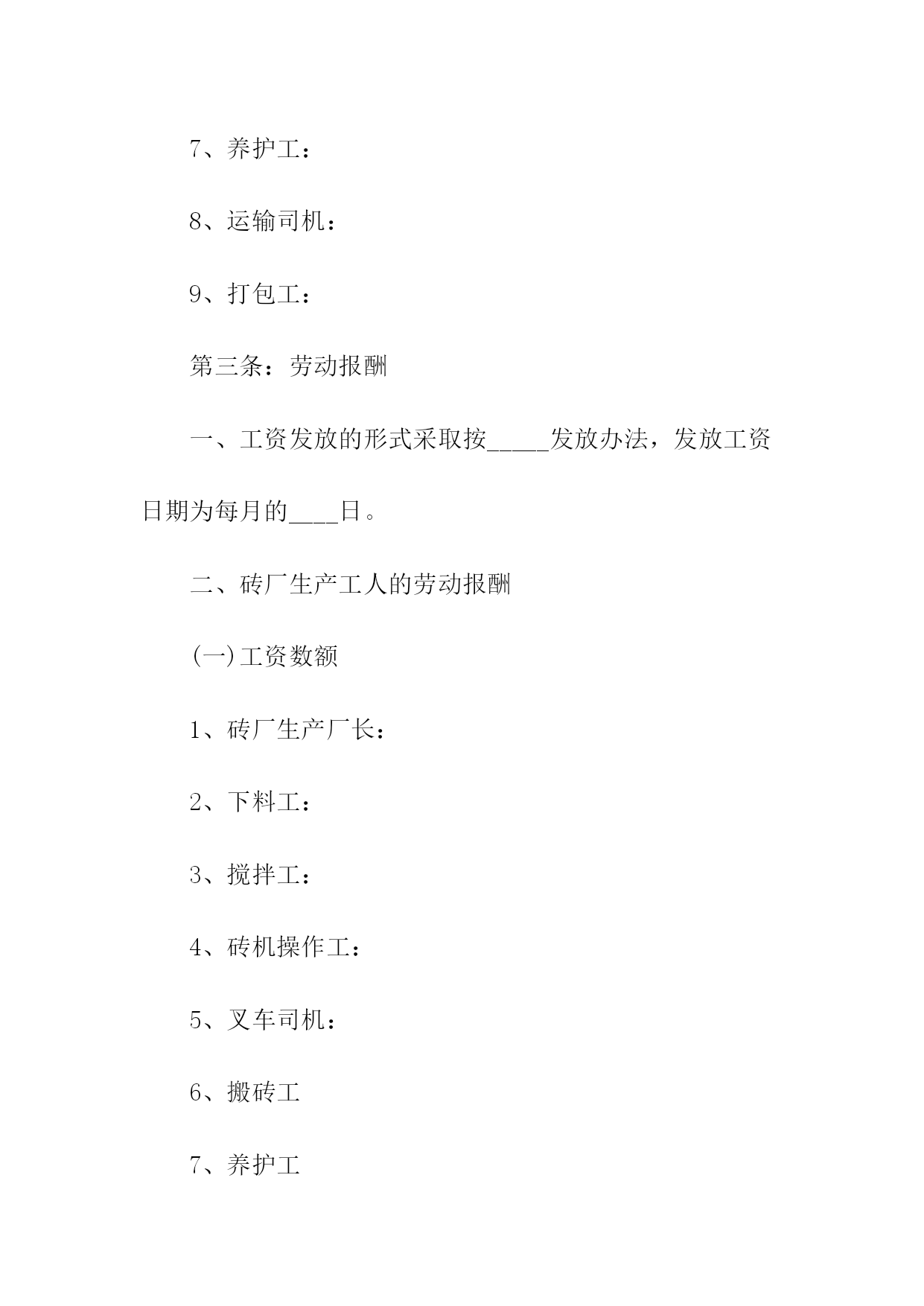 7、养护工：

8、运输司机：

9、打包工：

第三条：劳动报酬

一、工资发放的形式采取按_____发放办法，发放工资日期为每月的____日。

二、砖厂生产工人的劳动报酬

(一)工资数额

1、砖厂生产厂长：

2、下料工：

3、搅拌工：

4、砖机操作工：

5、叉车司机：

6、搬砖工

7、养护工